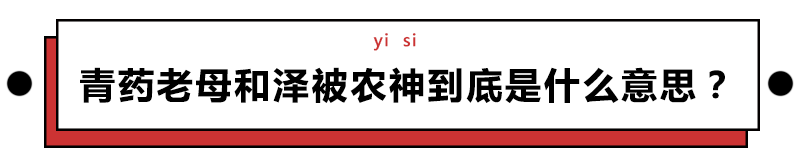 yi si

青药老母和泽被农神到底是什么意思？